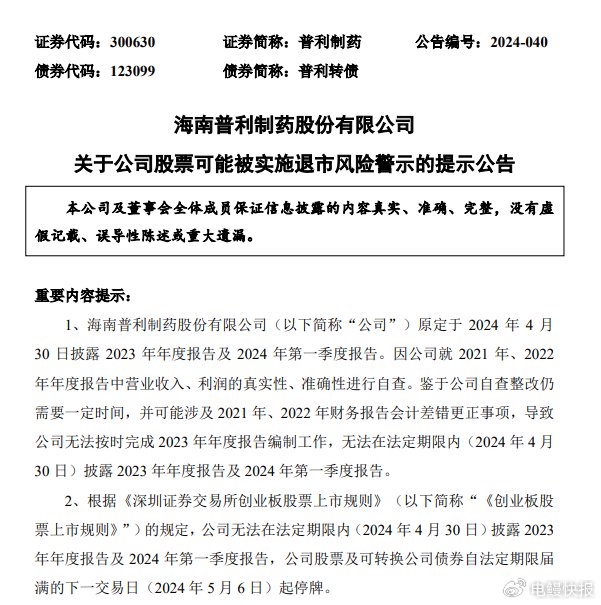 证券代码：300630　　证券简称：普利制药　　公告编号：2024-040
债券代码：123099　　债券简称：普利转债

海南普利制药股份有限公司
关于公司股票可能被实施退市风险警示的提示公告

本公司及董事会全体成员保证信息披露的内容真实、准确、完整，没有虚假记载、误导性陈述或重大遗漏。

重要内容提示：

1、海南普利制药股份有限公司（以下简称“公司”）原定于 2024 年 4 月 30 日披露 2023 年年度报告及 2024 年第一季度报告。因公司就 2021 年、2022 年年度报告中营业收入、利润的真实性、准确性进行自查。鉴于公司自查整改仍需要一定时间，并可能涉及 2021 年、2022 年财务报告会计差错更正事项，导致公司无法按时完成 2023 年年度报告编制工作，无法在法定期限内（2024 年 4 月 30 日）披露 2023 年年度报告及 2024 年第一季度报告。

2、根据《深圳证券交易所创业板股票上市规则》（以下简称“《创业板股票上市规则》”）的规定，公司无法在法定期限内（2024 年 4 月 30 日）披露 2023 年年度报告及 2024 年第一季度报告，公司股票及可转换公司债券自法定期限届满的下一交易日（2024 年 5 月 6 日）起停牌。

电鳗快报